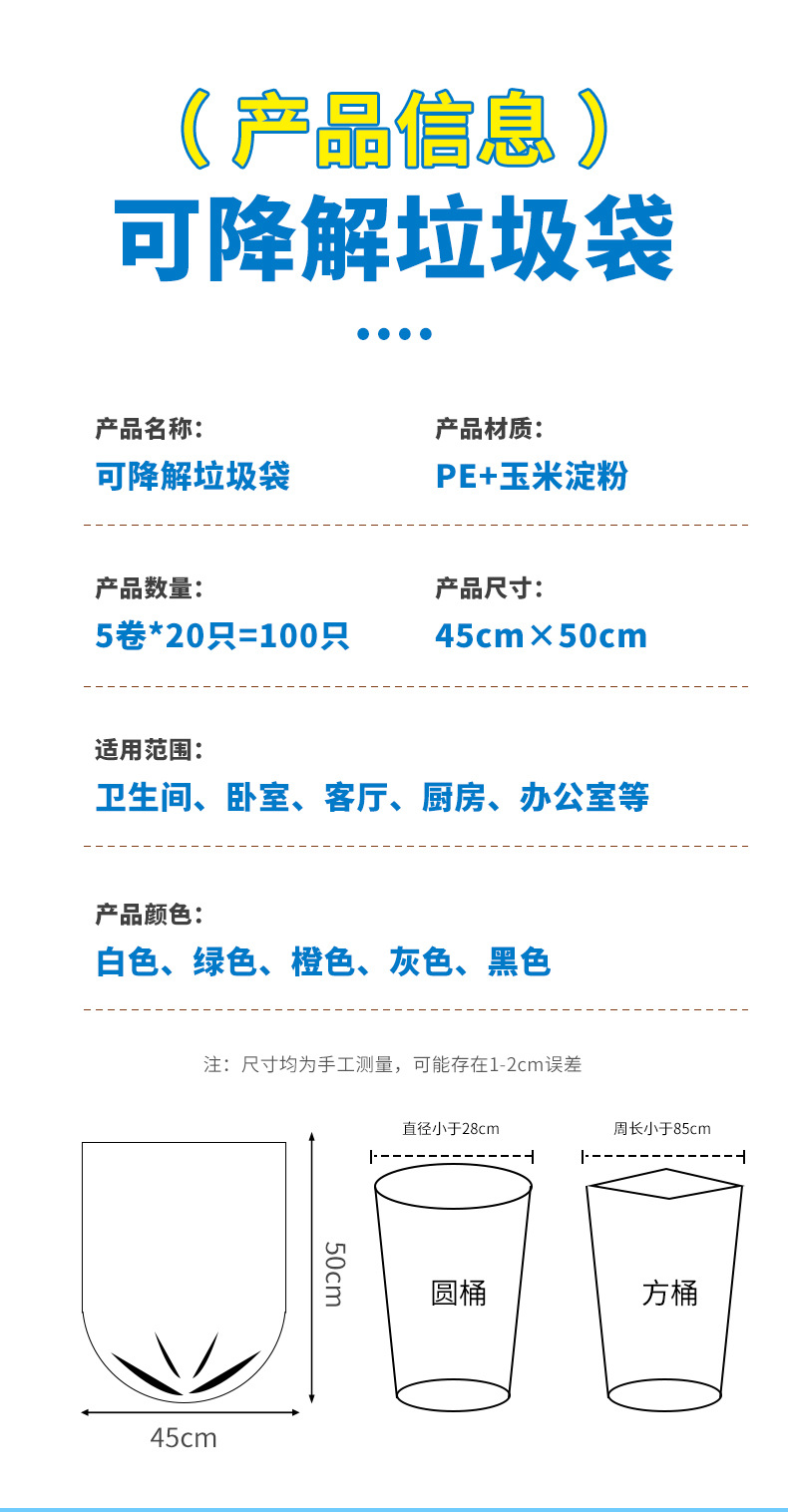 （产品信息）

可降解垃圾袋

产品名称：
可降解垃圾袋

产品材质：
PE+玉米淀粉

产品数量：
5卷*20只=100只

产品尺寸：
45cm×50cm

适用范围：
卫生间、卧室、客厅、厨房、办公室等

产品颜色：
白色、绿色、橙色、灰色、黑色

注：尺寸均为手工测量，可能存在1-2cm误差

50cm

45cm

直径小于28cm

圆桶

周长小于85cm

方桶